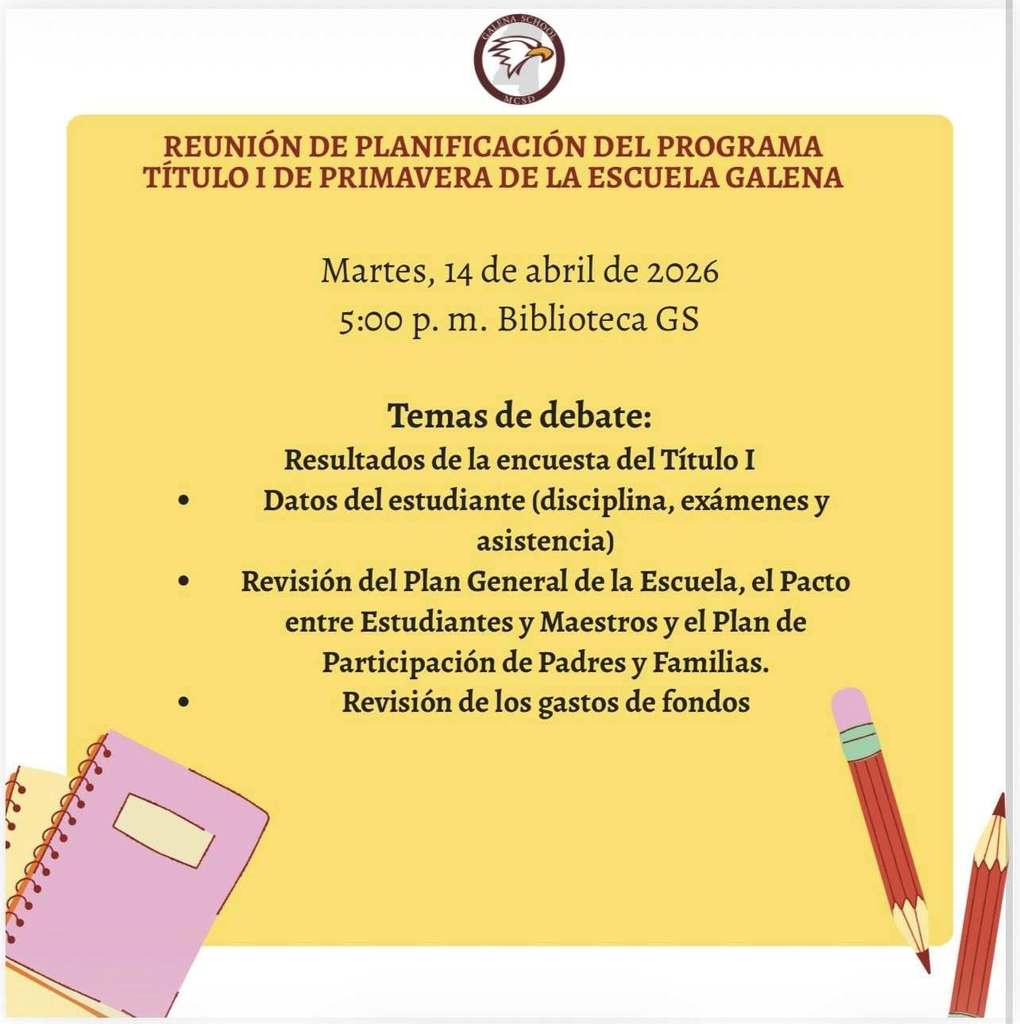 GALENA SCHOOL
MCSD

REUNIÓN DE PLANIFICACIÓN DEL PROGRAMA TÍTULO I DE PRIMAVERA DE LA ESCUELA GALENA

Martes, 14 de abril de 2026
5:00 p. m. Biblioteca GS

Temas de debate:
Resultados de la encuesta del Título I
• Datos del estudiante (disciplina, exámenes y asistencia)
• Revisión del Plan General de la Escuela, el Pacto entre Estudiantes y Maestros y el Plan de Participación de Padres y Familias.
• Revisión de los gastos de fondos